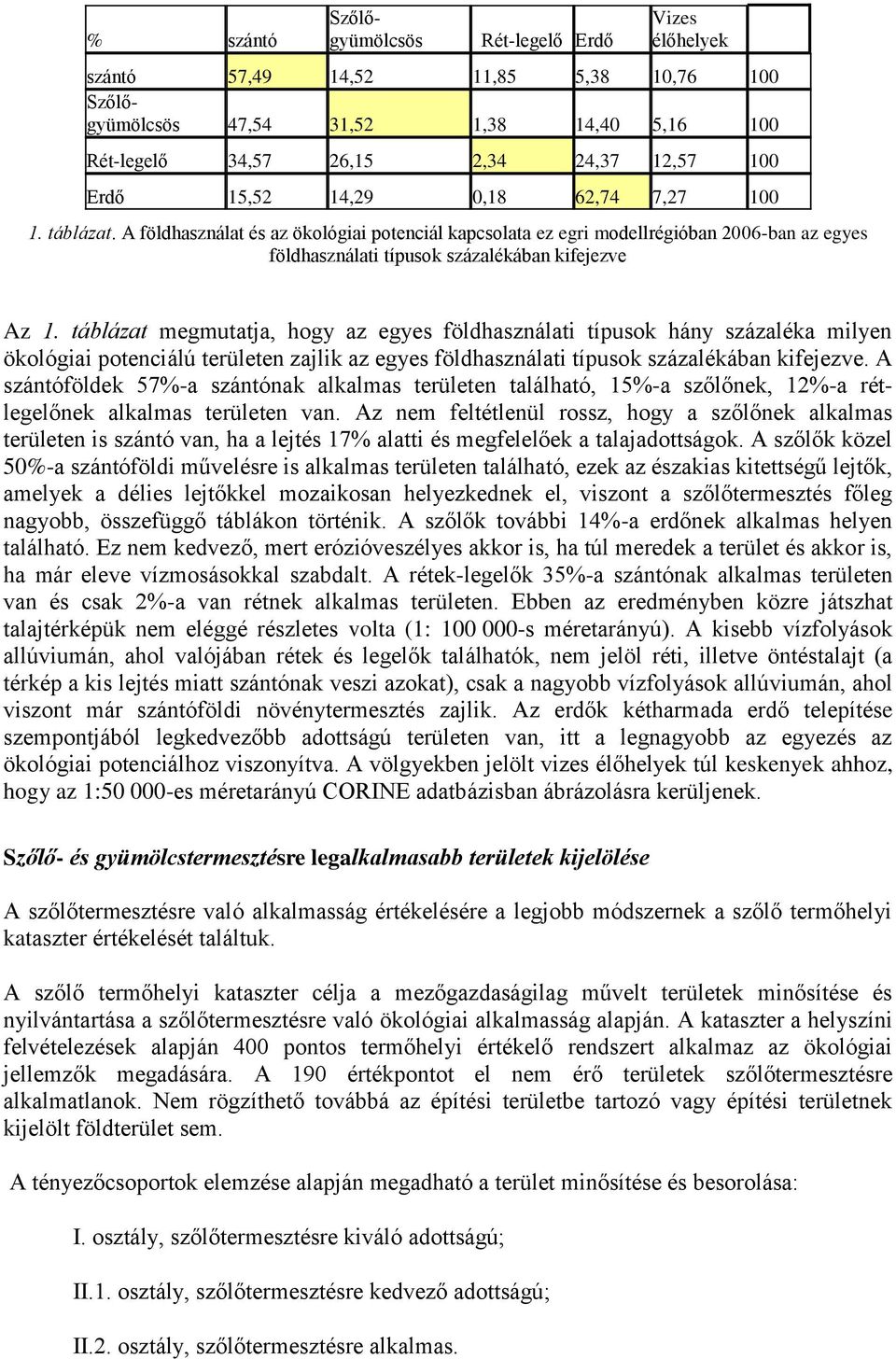 | % | szántó | Szőlő-gyümölcsös | Rét-legelő | Erdő | Vizes élőhelyek | |
|---|---|---|---|---|---|---|
| szántó | 57,49 | 14,52 | 11,85 | 5,38 | 10,76 | 100 |
| Szőlő-gyümölcsös | 47,54 | 31,52 | 1,38 | 14,40 | 5,16 | 100 |
| Rét-legelő | 34,57 | 26,15 | 2,34 | 24,37 | 12,57 | 100 |
| Erdő | 15,52 | 14,29 | 0,18 | 62,74 | 7,27 | 100 |

1. táblázat. A földhasználat és az ökológiai potenciál kapcsolata ez egri modellrégióban 2006-ban az egyes földhasználati típusok százalékában kifejezve

Az 1. táblázat megmutatja, hogy az egyes földhasználati típusok hány százaléka milyen ökológiai potenciálú területen zajlik az egyes földhasználati típusok százalékában kifejezve. A szántóföldek 57%-a szántónak alkalmas területen található, 15%-a szőlőnek, 12%-a rét-legelőnek alkalmas területen van. Az nem feltétlenül rossz, hogy a szőlőnek alkalmas területen is szántó van, ha a lejtés 17% alatti és megfelelőek a talajadottságok. A szőlők közel 50%-a szántóföldi művelésre is alkalmas területen található, ezek az északias kitettségű lejtők, amelyek a délies lejtőkkel mozaikosan helyezkednek el, viszont a szőlőtermesztés főleg nagyobb, összefüggő táblákon történik. A szőlők további 14%-a erdőnek alkalmas helyen található. Ez nem kedvező, mert erózióveszélyes akkor is, ha túl meredek a terület és akkor is, ha már eleve vízmosásokkal szabdalt. A rétek-legelők 35%-a szántónak alkalmas területen van és csak 2%-a van rétnek alkalmas területen. Ebben az eredményben közre játszhat talajtérképük nem eléggé részletes volta (1: 100 000-s méretarányú). A kisebb vízfolyások allúviumán, ahol valójában rétek és legelők találhatók, nem jelöl réti, illetve öntéstalajt (a térkép a kis lejtés miatt szántónak veszi azokat), csak a nagyobb vízfolyások allúviumán, ahol viszont már szántóföldi növénytermesztés zajlik. Az erdők kétharmada erdő telepítése szempontjából legkedvezőbb adottságú területen van, itt a legnagyobb az egyezés az ökológiai potenciálhoz viszonyítva. A völgyekben jelölt vizes élőhelyek túl keskenyek ahhoz, hogy az 1:50 000-es méretarányú CORINE adatbázisban ábrázolásra kerüljenek.

Szőlő- és gyümölcstermesztésre legalkalmasabb területek kijelölése

A szőlőtermesztésre való alkalmasság értékelésére a legjobb módszernek a szőlő termőhelyi kataszter értékelését találtuk.

A szőlő termőhelyi kataszter célja a mezőgazdaságilag művelt területek minősítése és nyilvántartása a szőlőtermesztésre való ökológiai alkalmasság alapján. A kataszter a helyszíni felvételezések alapján 400 pontos termőhelyi értékelő rendszert alkalmaz az ökológiai jellemzők megadására. A 190 értékpontot el nem érő területek szőlőtermesztésre alkalmatlanok. Nem rögzíthető továbbá az építési területbe tartozó vagy építési területnek kijelölt földterület sem.

A tényezőcsoportok elemzése alapján megadható a terület minősítése és besorolása:

I. osztály, szőlőtermesztésre kiváló adottságú;

II.1. osztály, szőlőtermesztésre kedvező adottságú;

II.2. osztály, szőlőtermesztésre alkalmas.